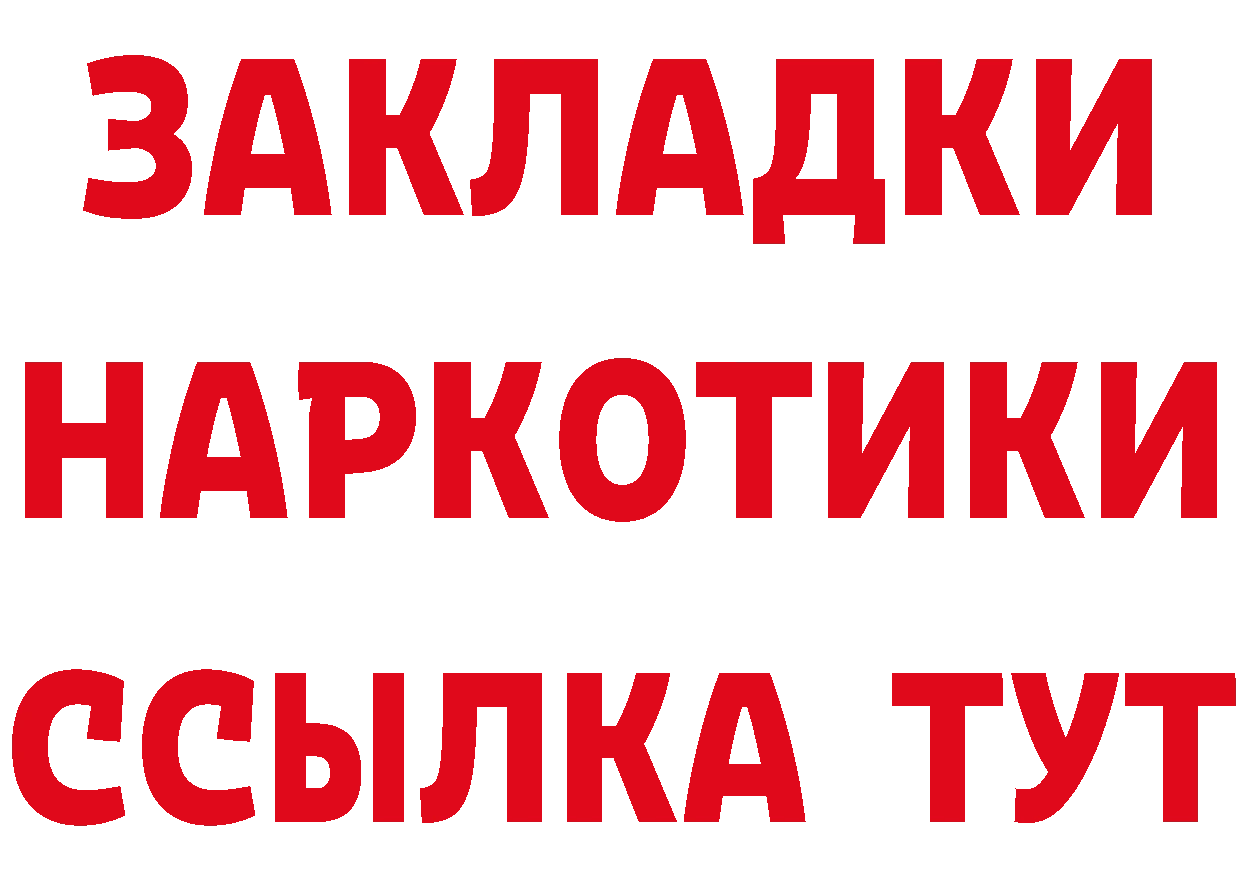 ЗАКЛАДКИ НАРКОТИКИ ССЫЛКА ТУТ